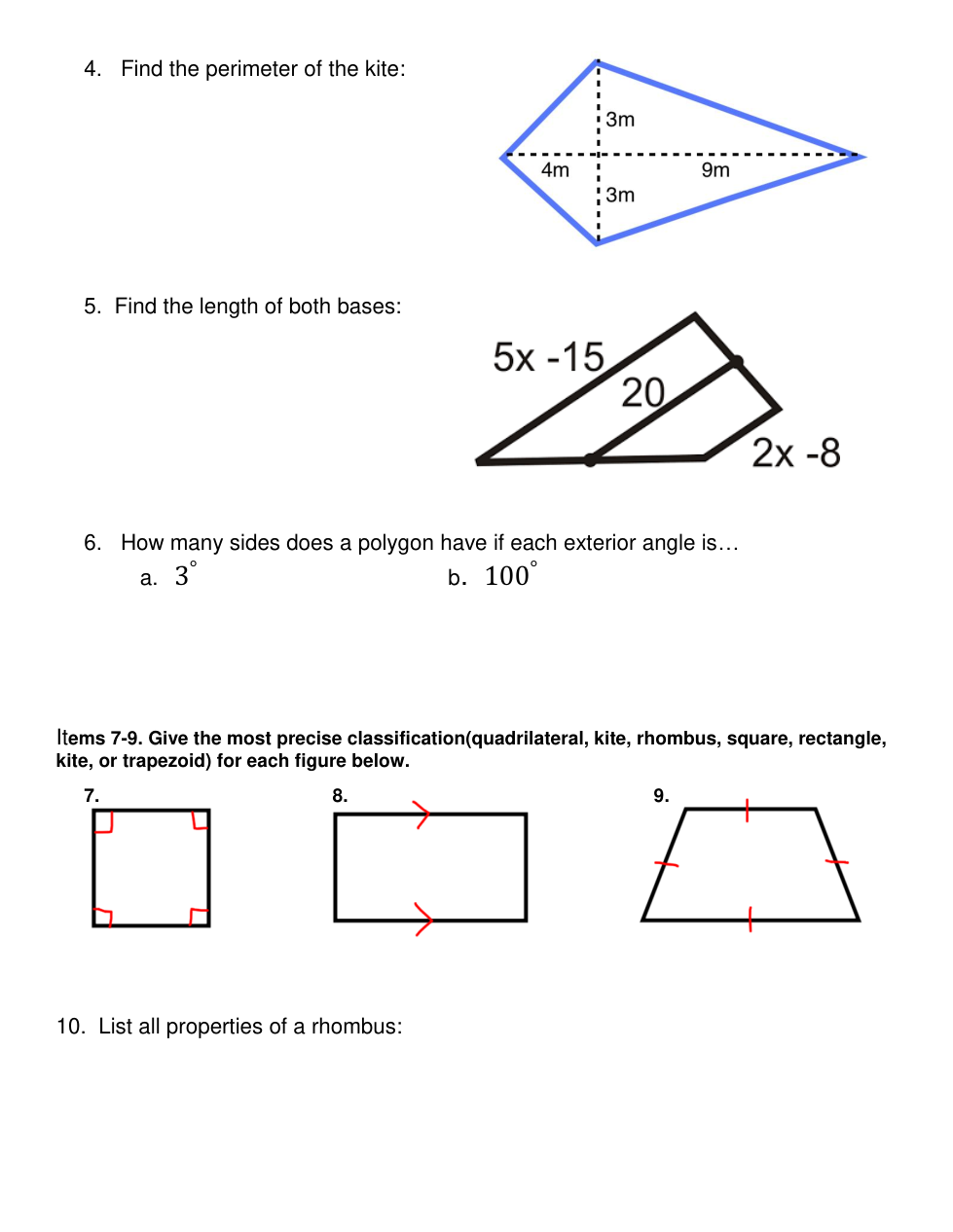 4. Find the perimeter of the kite:

3m
4m
9m
3m

5. Find the length of both bases:

5x -15
20
2x -8

6. How many sides does a polygon have if each exterior angle is…
a. $3^\circ$
b. $100^\circ$

Items 7-9. Give the most precise classification(quadrilateral, kite, rhombus, square, rectangle, kite, or trapezoid) for each figure below.

7.
8.
9.

10. List all properties of a rhombus: